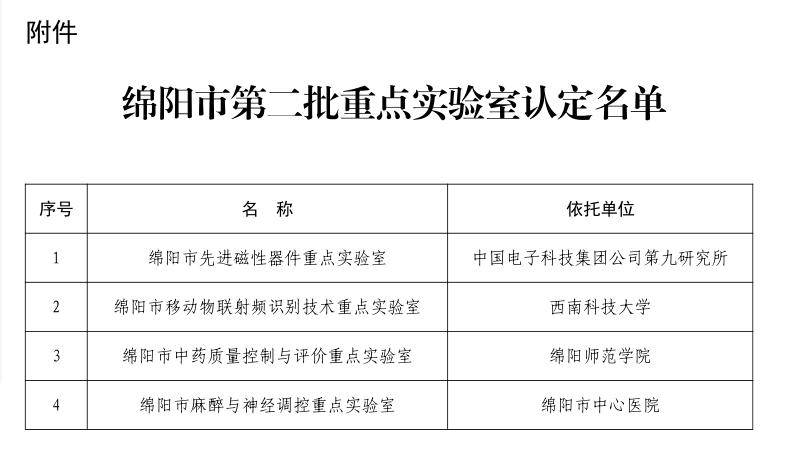 附件

绵阳市第二批重点实验室认定名单

| 序号 | 名　称 | 依托单位 |
|---|---|---|
| 1 | 绵阳市先进磁性器件重点实验室 | 中国电子科技集团公司第九研究所 |
| 2 | 绵阳市移动物联射频识别技术重点实验室 | 西南科技大学 |
| 3 | 绵阳市中药质量控制与评价重点实验室 | 绵阳师范学院 |
| 4 | 绵阳市麻醉与神经调控重点实验室 | 绵阳市中心医院 |